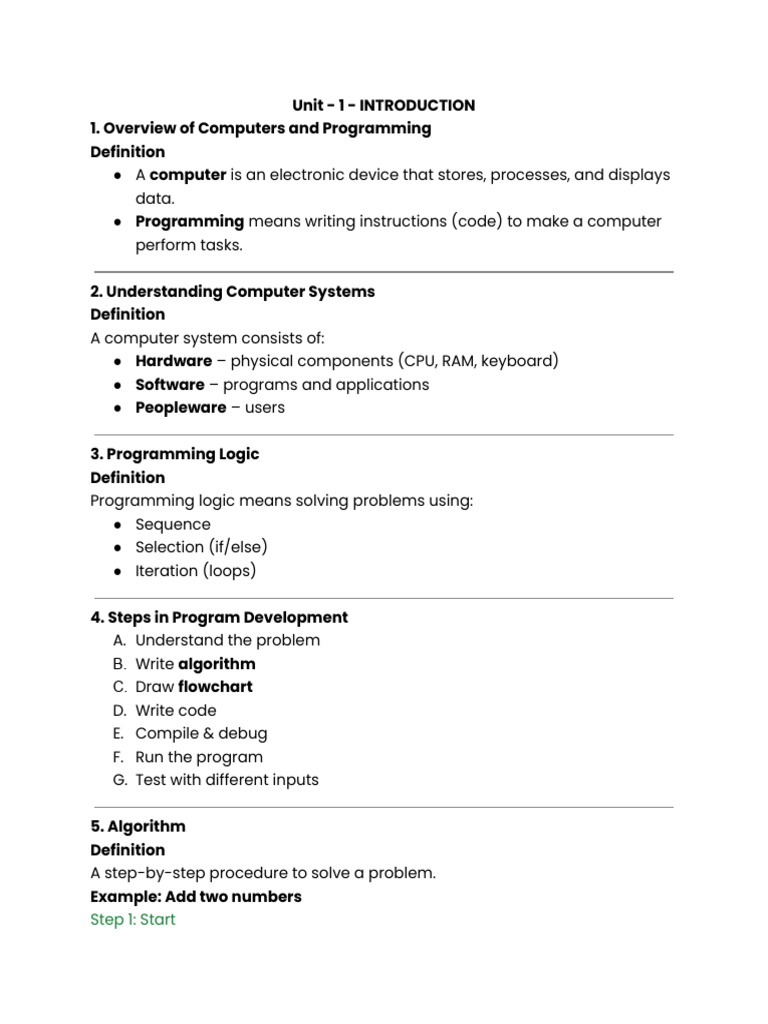 Unit - 1 - INTRODUCTION
1. Overview of Computers and Programming
Definition
● A computer is an electronic device that stores, processes, and displays data.
● Programming means writing instructions (code) to make a computer perform tasks.

2. Understanding Computer Systems
Definition
A computer system consists of:
● Hardware – physical components (CPU, RAM, keyboard)
● Software – programs and applications
● Peopleware – users

3. Programming Logic
Definition
Programming logic means solving problems using:
● Sequence
● Selection (if/else)
● Iteration (loops)

4. Steps in Program Development
A. Understand the problem
B. Write algorithm
C. Draw flowchart
D. Write code
E. Compile & debug
F. Run the program
G. Test with different inputs

5. Algorithm
Definition
A step-by-step procedure to solve a problem.
Example: Add two numbers
Step 1: Start